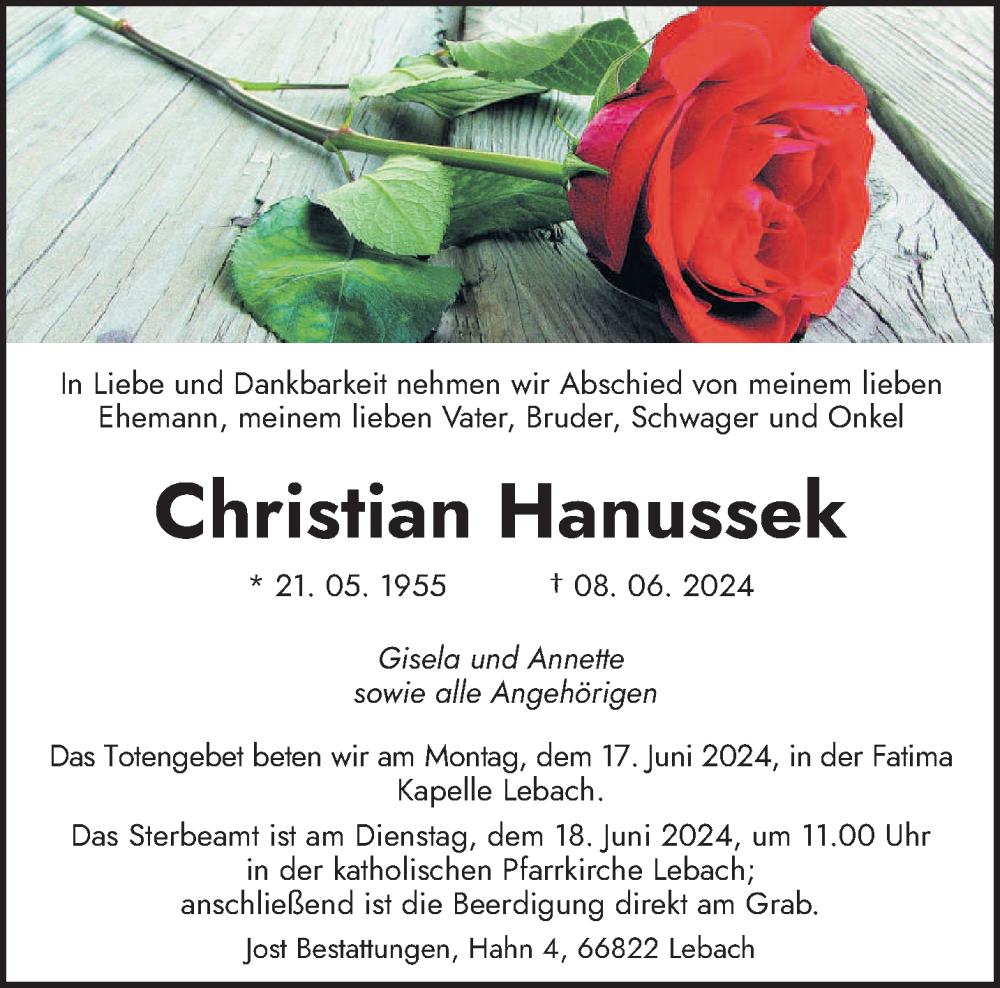 In Liebe und Dankbarkeit nehmen wir Abschied von meinem lieben Ehemann, meinem lieben Vater, Bruder, Schwager und Onkel

Christian Hanussek

* 21. 05. 1955 † 08. 06. 2024

Gisela und Annette
sowie alle Angehörigen

Das Totengebet beten wir am Montag, dem 17. Juni 2024, in der Fatima Kapelle Lebach.

Das Sterbeamt ist am Dienstag, dem 18. Juni 2024, um 11.00 Uhr in der katholischen Pfarrkirche Lebach; anschließend ist die Beerdigung direkt am Grab.

Jost Bestattungen, Hahn 4, 66822 Lebach